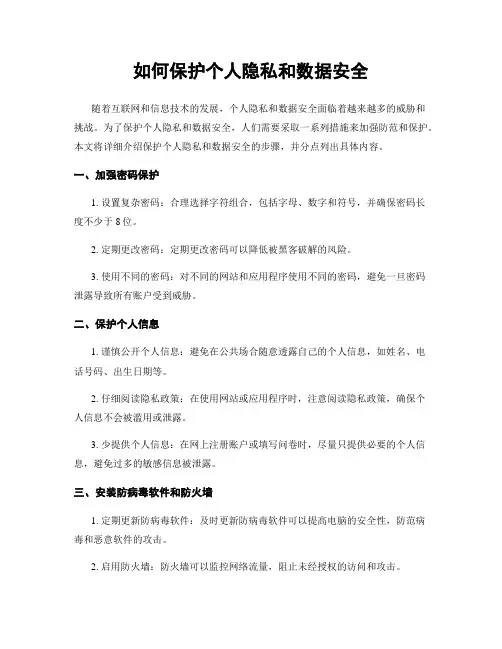 如何保护个人隐私和数据安全

随着互联网和信息技术的发展，个人隐私和数据安全面临着越来越多的威胁和挑战。为了保护个人隐私和数据安全，人们需要采取一系列措施来加强防范和保护。本文将详细介绍保护个人隐私和数据安全的步骤，并分点列出具体内容。

一、加强密码保护

1. 设置复杂密码：合理选择字符组合，包括字母、数字和符号，并确保密码长度不少于 8 位。

2. 定期更改密码：定期更改密码可以降低被黑客破解的风险。

3. 使用不同的密码：对不同的网站和应用程序使用不同的密码，避免一旦密码泄露导致所有账户受到威胁。

二、保护个人信息

1. 谨慎公开个人信息：避免在公共场合随意透露自己的个人信息，如姓名、电话号码、出生日期等。

2. 仔细阅读隐私政策：在使用网站或应用程序时，注意阅读隐私政策，确保个人信息不会被滥用或泄露。

3. 少提供个人信息：在网上注册账户或填写问卷时，尽量只提供必要的个人信息，避免过多的敏感信息被泄露。

三、安装防病毒软件和防火墙

1. 定期更新防病毒软件：及时更新防病毒软件可以提高电脑的安全性，防范病毒和恶意软件的攻击。

2. 启用防火墙：防火墙可以监控网络流量，阻止未经授权的访问和攻击。